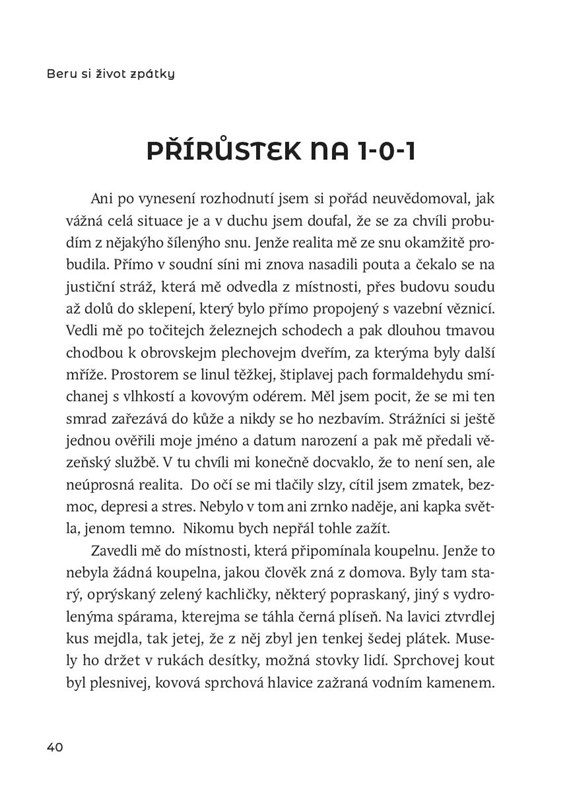 Beru si život zpátky

PŘÍRŮSTEK NA 1-0-1

Ani po vynesení rozhodnutí jsem si pořád neuvědomoval, jak vážná celá situace je a v duchu jsem doufal, že se za chvíli probudím z nějakýho šílenýho snu. Jenže realita mě ze snu okamžitě probudila. Přímo v soudní síni mi znova nasadili pouta a čekalo se na justiční stráž, která mě odvedla z místnosti, přes budovu soudu až dolů do sklepení, který bylo přímo propojený s vazební věznicí. Vedli mě po točitejch železnejch schodech a pak dlouhou tmavou chodbou k obrovskejm plechovejm dveřím, za kterýma byly další mříže. Prostorem se linul těžkej, štiplavej pach formaldehydu smíchanej s vlhkostí a kovovým odérem. Měl jsem pocit, že se mi ten smrad zařezává do kůže a nikdy se ho nezbavím. Strážníci si ještě jednou ověřili moje jméno a datum narození a pak mě předali vězeňský službě. V tu chvíli mi konečně docvaklo, že to není sen, ale neúprosná realita. Do očí se mi tlačily slzy, cítil jsem zmatek, bezmoc, depresi a stres. Nebylo v tom ani zrnko naděje, ani kapka světla, jenom temno. Nikomu bych nepřál tohle zažít.

Zavedli mě do místnosti, která připomínala koupelnu. Jenže to nebyla žádná koupelna, jakou člověk zná z domova. Byly tam starý, oprýskaný zelený kachličky, některý popraskaný, jiný s vydrolenýma spárama, kterejma se táhla černá plíseň. Na lavici ztvrdlej kus mejdla, tak jetej, že z něj zbyl jen tenkej šedej plátek. Musely ho držet v rukách desítky, možná stovky lidí. Sprchovej kout byl plesnivej, kovová sprchová hlavice zažraná vodním kamenem.

40